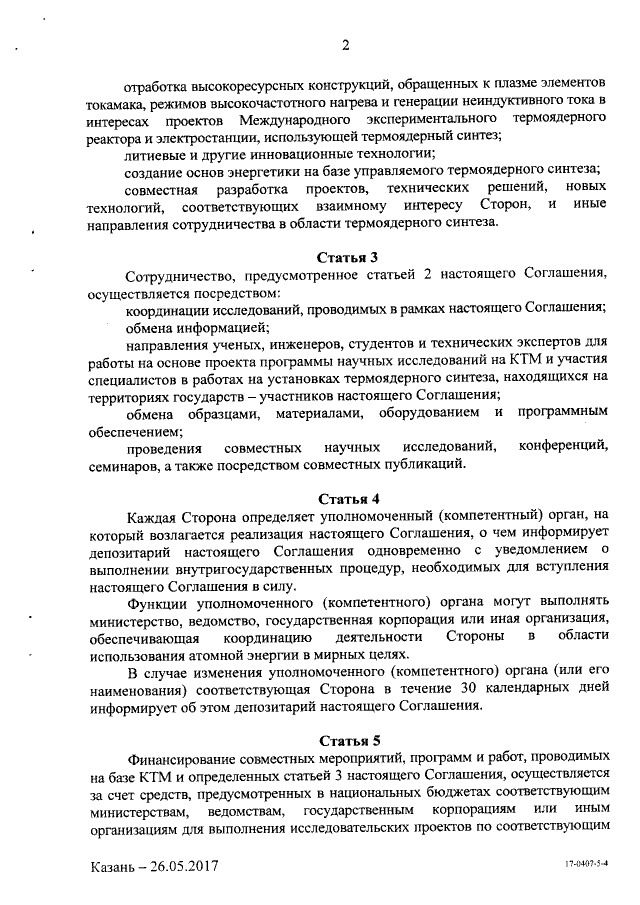 2

отработка высокоресурсных конструкций, обращенных к плазме элементов токамака, режимов высокочастотного нагрева и генерации неиндуктивного тока в интересах проектов Международного экспериментального термоядерного реактора и электростанции, использующей термоядерный синтез;

литиевые и другие инновационные технологии;

создание основ энергетики на базе управляемого термоядерного синтеза;

совместная разработка проектов, технических решений, новых технологий, соответствующих взаимному интересу Сторон, и иные направления сотрудничества в области термоядерного синтеза.

Статья 3

Сотрудничество, предусмотренное статьей 2 настоящего Соглашения, осуществляется посредством:

координации исследований, проводимых в рамках настоящего Соглашения;

обмена информацией;

направления ученых, инженеров, студентов и технических экспертов для работы на основе проекта программы научных исследований на КТМ и участия специалистов в работах на установках термоядерного синтеза, находящихся на территориях государств – участников настоящего Соглашения;

обмена образцами, материалами, оборудованием и программным обеспечением;

проведения совместных научных исследований, конференций, семинаров, а также посредством совместных публикаций.

Статья 4

Каждая Сторона определяет уполномоченный (компетентный) орган, на который возлагается реализация настоящего Соглашения, о чем информирует депозитарий настоящего Соглашения одновременно с уведомлением о выполнении внутригосударственных процедур, необходимых для вступления настоящего Соглашения в силу.

Функции уполномоченного (компетентного) органа могут выполнять министерство, ведомство, государственная корпорация или иная организация, обеспечивающая координацию деятельности Стороны в области использования атомной энергии в мирных целях.

В случае изменения уполномоченного (компетентного) органа (или его наименования) соответствующая Сторона в течение 30 календарных дней информирует об этом депозитарий настоящего Соглашения.

Статья 5

Финансирование совместных мероприятий, программ и работ, проводимых на базе КТМ и определенных статьей 3 настоящего Соглашения, осуществляется за счет средств, предусмотренных в национальных бюджетах соответствующим министерствам, ведомствам, государственным корпорациям или иным организациям для выполнения исследовательских проектов по соответствующим

Казань – 26.05.2017

17-0407-5-4